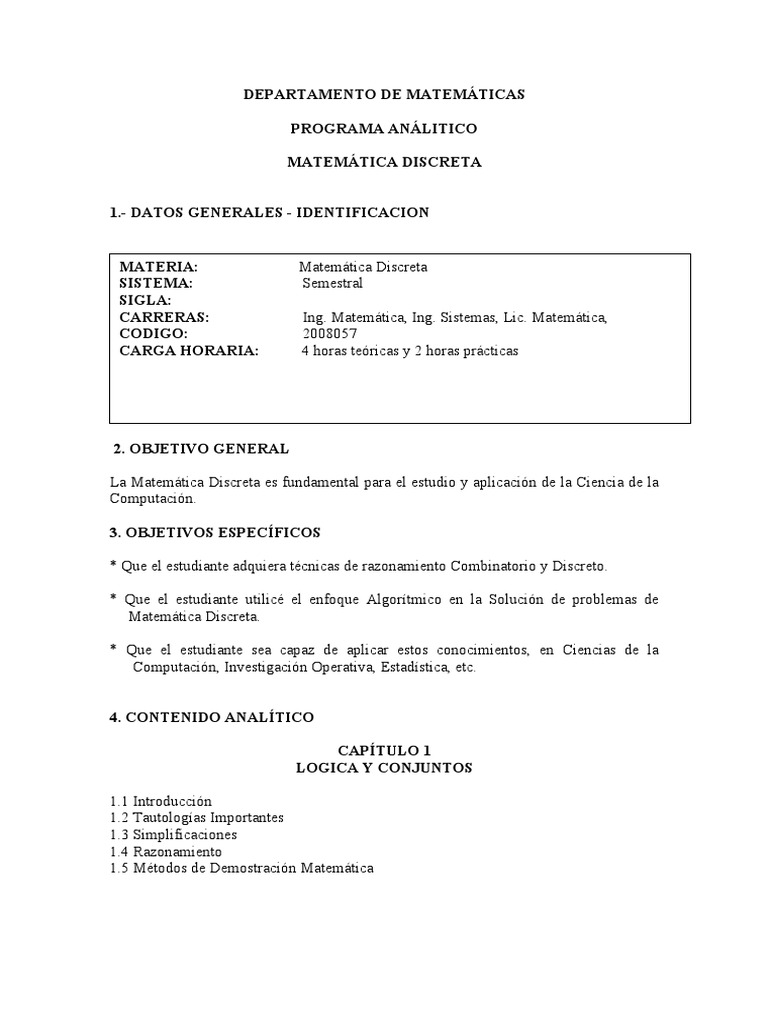 DEPARTAMENTO DE MATEMÁTICAS

PROGRAMA ANÁLITICO

MATEMÁTICA DISCRETA

1.- DATOS GENERALES - IDENTIFICACION

MATERIA: Matemática Discreta
SISTEMA: Semestral
SIGLA:
CARRERAS: Ing. Matemática, Ing. Sistemas, Lic. Matemática,
CODIGO: 2008057
CARGA HORARIA: 4 horas teóricas y 2 horas prácticas

2. OBJETIVO GENERAL

La Matemática Discreta es fundamental para el estudio y aplicación de la Ciencia de la Computación.

3. OBJETIVOS ESPECÍFICOS

* Que el estudiante adquiera técnicas de razonamiento Combinatorio y Discreto.

* Que el estudiante utilicé el enfoque Algorítmico en la Solución de problemas de Matemática Discreta.

* Que el estudiante sea capaz de aplicar estos conocimientos, en Ciencias de la Computación, Investigación Operativa, Estadística, etc.

4. CONTENIDO ANALÍTICO

CAPÍTULO 1
LOGICA Y CONJUNTOS

1.1 Introducción
1.2 Tautologías Importantes
1.3 Simplificaciones
1.4 Razonamiento
1.5 Métodos de Demostración Matemática